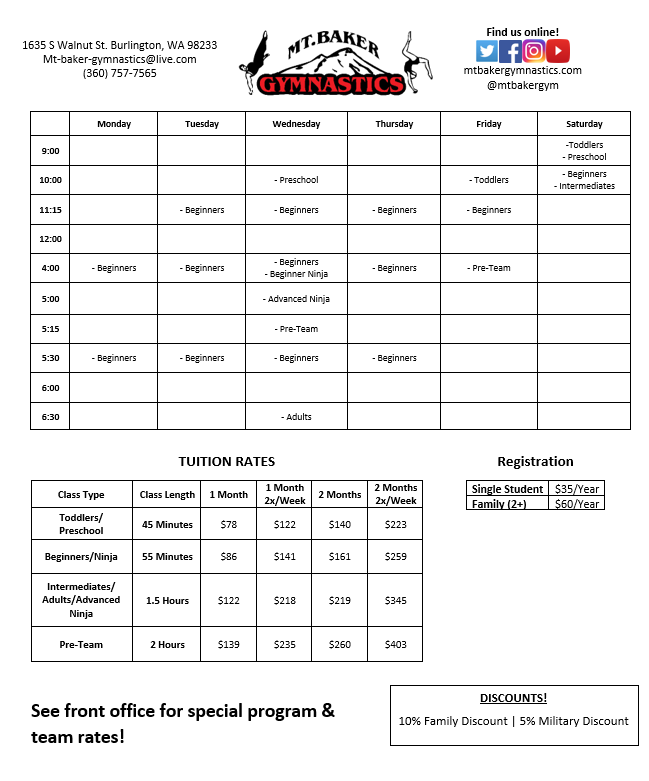 1635 S Walnut St. Burlington, WA 98233
Mt-baker-gymnastics@live.com
(360) 757-7565

MT. BAKER
GYMNASTICS

Find us online!
mtbakergymnastics.com
@mtbakergym

| | Monday | Tuesday | Wednesday | Thursday | Friday | Saturday |
|---|---|---|---|---|---|---|
| 9:00 | | | | | | -Toddlers - Preschool |
| 10:00 | | | - Preschool | | - Toddlers | - Beginners - Intermediates |
| 11:15 | | - Beginners | - Beginners | - Beginners | - Beginners | |
| 12:00 | | | | | | |
| 4:00 | - Beginners | - Beginners | - Beginners - Beginner Ninja | - Beginners | - Pre-Team | |
| 5:00 | | | - Advanced Ninja | | | |
| 5:15 | | | - Pre-Team | | | |
| 5:30 | - Beginners | - Beginners | - Beginners | - Beginners | | |
| 6:00 | | | | | | |
| 6:30 | | | - Adults | | | |

TUITION RATES

| Class Type | Class Length | 1 Month | 1 Month 2x/Week | 2 Months | 2 Months 2x/Week |
|---|---|---|---|---|---|
| Toddlers/ Preschool | 45 Minutes | $78 | $122 | $140 | $223 |
| Beginners/Ninja | 55 Minutes | $86 | $141 | $161 | $259 |
| Intermediates/ Adults/Advanced Ninja | 1.5 Hours | $122 | $218 | $219 | $345 |
| Pre-Team | 2 Hours | $139 | $235 | $260 | $403 |

Registration

| Single Student | $35/Year |
|---|---|
| Family (2+) | $60/Year |

See front office for special program & team rates!

DISCOUNTS!
10% Family Discount | 5% Military Discount